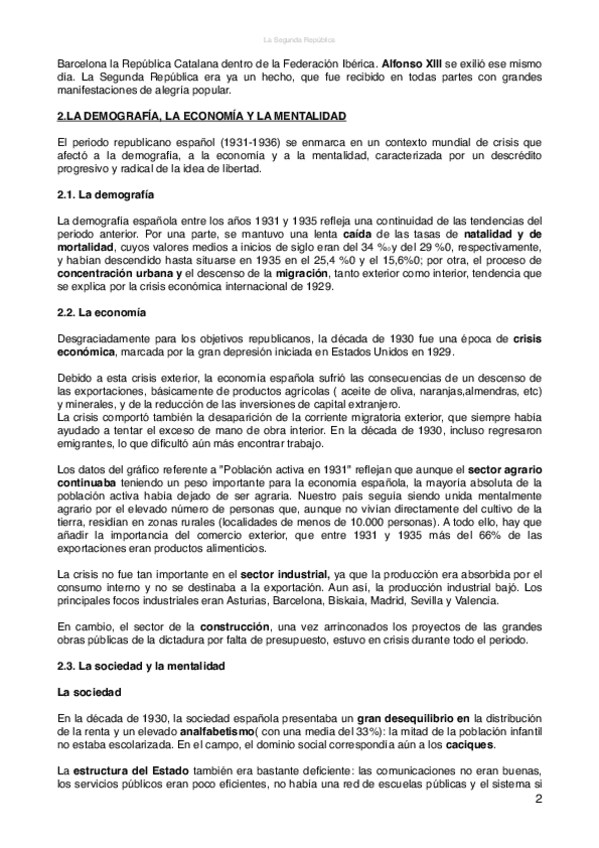 La Segunda República

Barcelona la República Catalana dentro de la Federación Ibérica. Alfonso XIII se exilió ese mismo día. La Segunda República era ya un hecho, que fue recibido en todas partes con grandes manifestaciones de alegría popular.

2.LA DEMOGRAFÍA, LA ECONOMÍA Y LA MENTALIDAD

El periodo republicano español (1931-1936) se enmarca en un contexto mundial de crisis que afectó a la demografía, a la economía y a la mentalidad, caracterizada por un descrédito progresivo y radical de la idea de libertad.

2.1. La demografía

La demografía española entre los años 1931 y 1935 refleja una continuidad de las tendencias del periodo anterior. Por una parte, se mantuvo una lenta caída de las tasas de natalidad y de mortalidad, cuyos valores medios a inicios de siglo eran del 34 ‰ y del 29 %0, respectivamente, y habían descendido hasta situarse en 1935 en el 25,4 %0 y el 15,6%0; por otra, el proceso de concentración urbana y el descenso de la migración, tanto exterior como interior, tendencia que se explica por la crisis económica internacional de 1929.

2.2. La economía

Desgraciadamente para los objetivos republicanos, la década de 1930 fue una época de crisis económica, marcada por la gran depresión iniciada en Estados Unidos en 1929.

Debido a esta crisis exterior, la economía española sufrió las consecuencias de un descenso de las exportaciones, básicamente de productos agrícolas ( aceite de oliva, naranjas,almendras, etc) y minerales, y de la reducción de las inversiones de capital extranjero.
La crisis comportó también la desaparición de la corriente migratoria exterior, que siempre había ayudado a tentar el exceso de mano de obra interior. En la década de 1930, incluso regresaron emigrantes, lo que dificultó aún más encontrar trabajo.

Los datos del gráfico referente a "Población activa en 1931" reflejan que aunque el sector agrario continuaba teniendo un peso importante para la economía española, la mayoría absoluta de la población activa había dejado de ser agraria. Nuestro país seguía siendo unida mentalmente agrario por el elevado número de personas que, aunque no vivían directamente del cultivo de la tierra, residían en zonas rurales (localidades de menos de 10.000 personas). A todo ello, hay que añadir la importancia del comercio exterior, que entre 1931 y 1935 más del 66% de las exportaciones eran productos alimenticios.

La crisis no fue tan importante en el sector industrial, ya que la producción era absorbida por el consumo interno y no se destinaba a la exportación. Aun así, la producción industrial bajó. Los principales focos industriales eran Asturias, Barcelona, Biskaia, Madrid, Sevilla y Valencia.

En cambio, el sector de la construcción, una vez arrinconados los proyectos de las grandes obras públicas de la dictadura por falta de presupuesto, estuvo en crisis durante todo el periodo.

2.3. La sociedad y la mentalidad

La sociedad

En la década de 1930, la sociedad española presentaba un gran desequilibrio en la distribución de la renta y un elevado analfabetismo( con una media del 33%): la mitad de la población infantil no estaba escolarizada. En el campo, el dominio social correspondía aún a los caciques.

La estructura del Estado también era bastante deficiente: las comunicaciones no eran buenas, los servicios públicos eran poco eficientes, no había una red de escuelas públicas y el sistema si

2